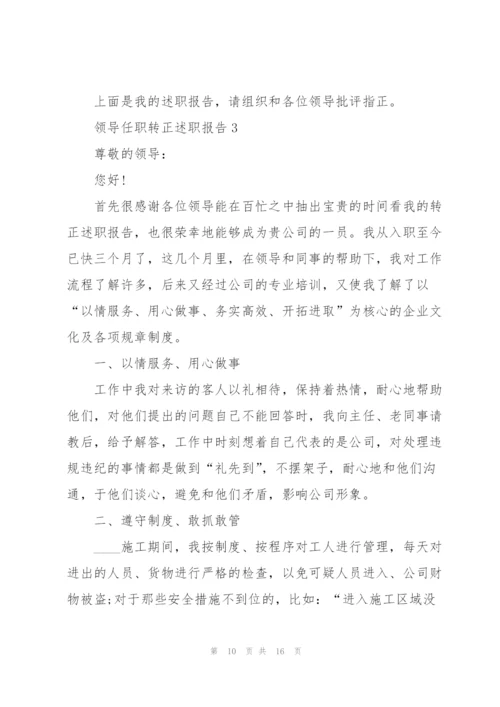 上面是我的述职报告，请组织和各位领导批评指正。

领导任职转正述职报告 3

尊敬的领导：

您好！

首先很感谢各位领导能在百忙之中抽出宝贵的时间看我的转正述职报告，也很荣幸地能够成为贵公司的一员。我从入职至今已快三个月了，这几个月里，在领导和同事的帮助下，我对工作流程了解许多，后来又经过公司的专业培训，又使我了解了以“以情服务、用心做事、务实高效、开拓进取”为核心的企业文化及各项规章制度。

一、以情服务、用心做事

工作中我对来访的客人以礼相待，保持着热情，耐心地帮助他们，对他们提出的问题自己不能回答时，我向主任、老同事请教后，给予解答，工作中时刻想着自己代表的是公司，对处理违规违纪的事情都是做到“礼先到”，不摆架子，耐心地和他们沟通，于他们谈心，避免和他们矛盾，影响公司形象。

二、遵守制度、敢抓敢管

____施工期间，我按制度、按程序对工人进行管理，每天对进出的人员、货物进行严格的检查，以免可疑人员进入、公司财物被盗;对于那些安全措施不到位的，比如：“进入施工区域没

第 10 页 共 16 页